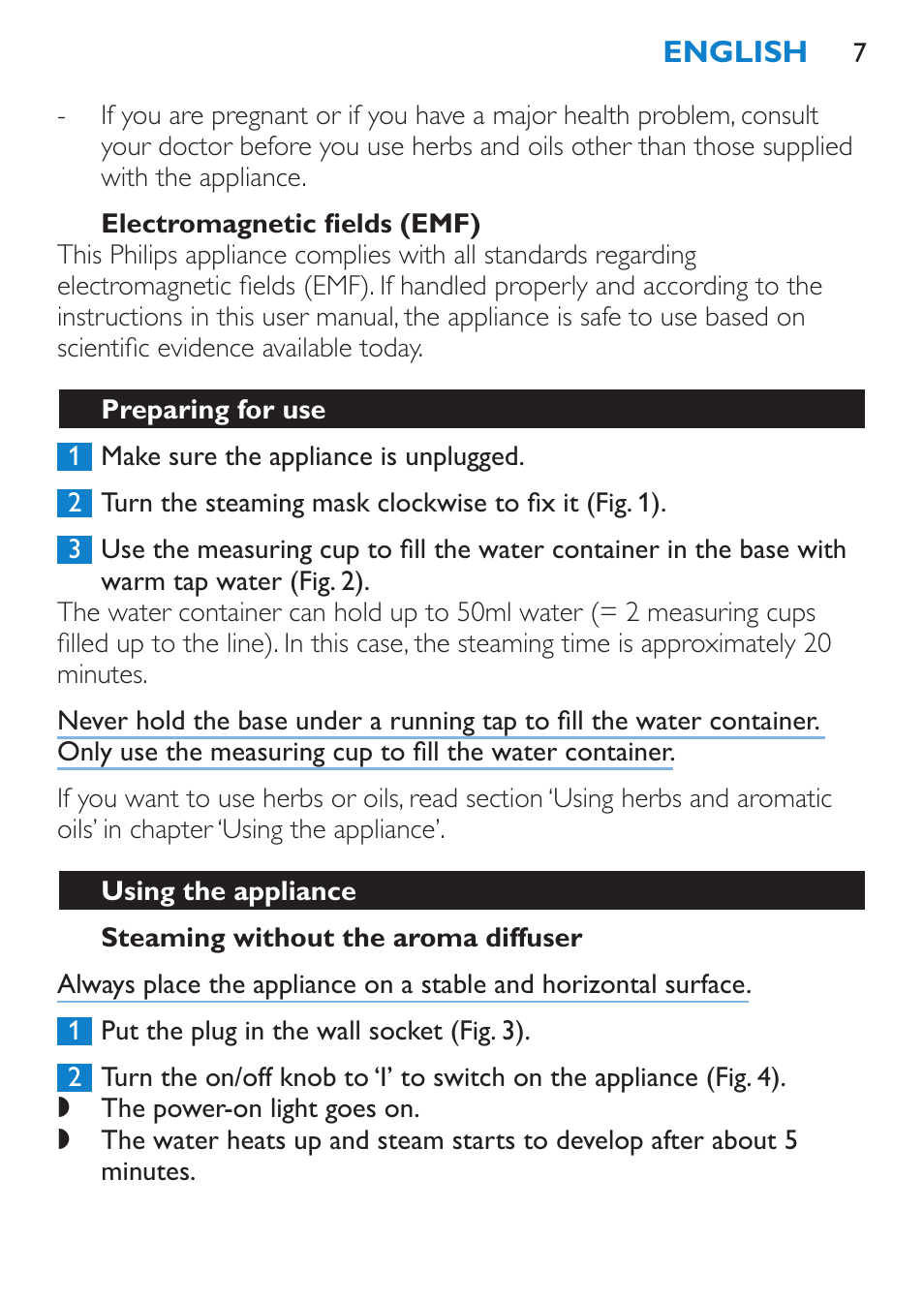 ENGLISH 7

- If you are pregnant or if you have a major health problem, consult your doctor before you use herbs and oils other than those supplied with the appliance.

Electromagnetic fields (EMF)
This Philips appliance complies with all standards regarding electromagnetic fields (EMF). If handled properly and according to the instructions in this user manual, the appliance is safe to use based on scientific evidence available today.

Preparing for use

1 Make sure the appliance is unplugged.

2 Turn the steaming mask clockwise to fix it (Fig. 1).

3 Use the measuring cup to fill the water container in the base with warm tap water (Fig. 2).
The water container can hold up to 50ml water (= 2 measuring cups filled up to the line). In this case, the steaming time is approximately 20 minutes.

Never hold the base under a running tap to fill the water container. Only use the measuring cup to fill the water container.

If you want to use herbs or oils, read section 'Using herbs and aromatic oils' in chapter 'Using the appliance'.

Using the appliance

Steaming without the aroma diffuser

Always place the appliance on a stable and horizontal surface.

1 Put the plug in the wall socket (Fig. 3).

2 Turn the on/off knob to 'I' to switch on the appliance (Fig. 4).
◗ The power-on light goes on.
◗ The water heats up and steam starts to develop after about 5 minutes.